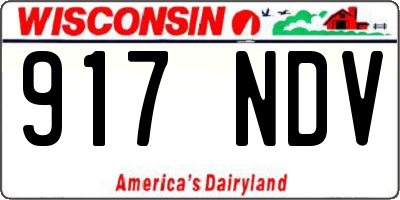 WISCONSIN

917 NDV

America's Dairyland